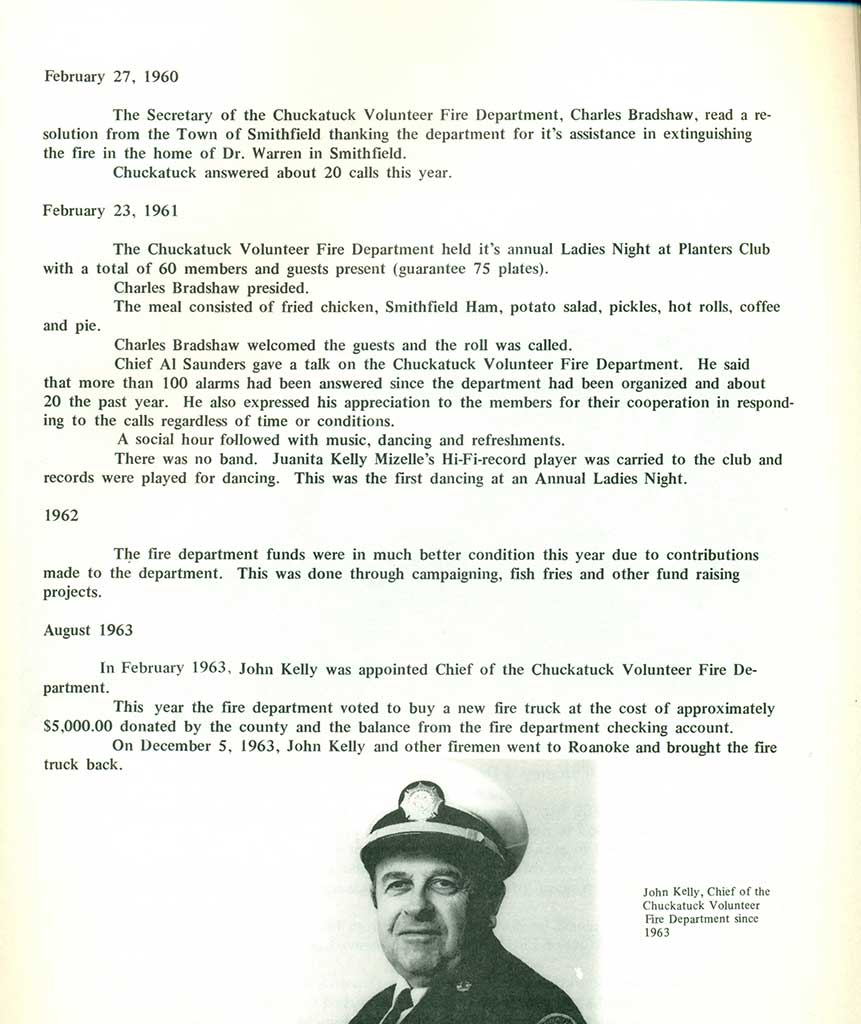 February 27, 1960

The Secretary of the Chuckatuck Volunteer Fire Department, Charles Bradshaw, read a resolution from the Town of Smithfield thanking the department for it's assistance in extinguishing the fire in the home of Dr. Warren in Smithfield.
Chuckatuck answered about 20 calls this year.

February 23, 1961

The Chuckatuck Volunteer Fire Department held it's annual Ladies Night at Planters Club with a total of 60 members and guests present (guarantee 75 plates).
Charles Bradshaw presided.
The meal consisted of fried chicken, Smithfield Ham, potato salad, pickles, hot rolls, coffee and pie.
Charles Bradshaw welcomed the guests and the roll was called.
Chief Al Saunders gave a talk on the Chuckatuck Volunteer Fire Department. He said that more than 100 alarms had been answered since the department had been organized and about 20 the past year. He also expressed his appreciation to the members for their cooperation in responding to the calls regardless of time or conditions.
A social hour followed with music, dancing and refreshments.
There was no band. Juanita Kelly Mizelle's Hi-Fi-record player was carried to the club and records were played for dancing. This was the first dancing at an Annual Ladies Night.

1962

The fire department funds were in much better condition this year due to contributions made to the department. This was done through campaigning, fish fries and other fund raising projects.

August 1963

In February 1963, John Kelly was appointed Chief of the Chuckatuck Volunteer Fire Department.
This year the fire department voted to buy a new fire truck at the cost of approximately $5,000.00 donated by the county and the balance from the fire department checking account.
On December 5, 1963, John Kelly and other firemen went to Roanoke and brought the fire truck back.

John Kelly, Chief of the Chuckatuck Volunteer Fire Department since 1963